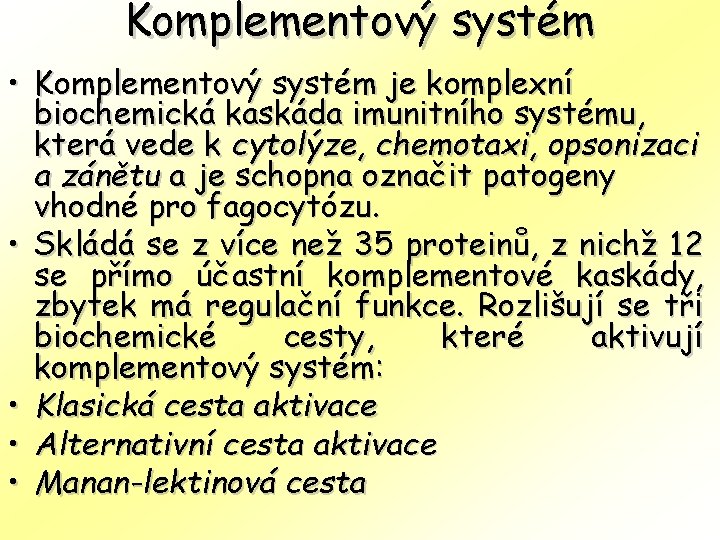 Komplementový systém

• Komplementový systém je komplexní biochemická kaskáda imunitního systému, která vede k cytolýze, chemotaxi, opsonizaci a zánětu a je schopna označit patogeny vhodné pro fagocytózu.

• Skládá se z více než 35 proteinů, z nichž 12 se přímo účastní komplementové kaskády, zbytek má regulační funkce. Rozlišují se tři biochemické cesty, které aktivují komplementový systém:

• Klasická cesta aktivace

• Alternativní cesta aktivace

• Manan-lektinová cesta